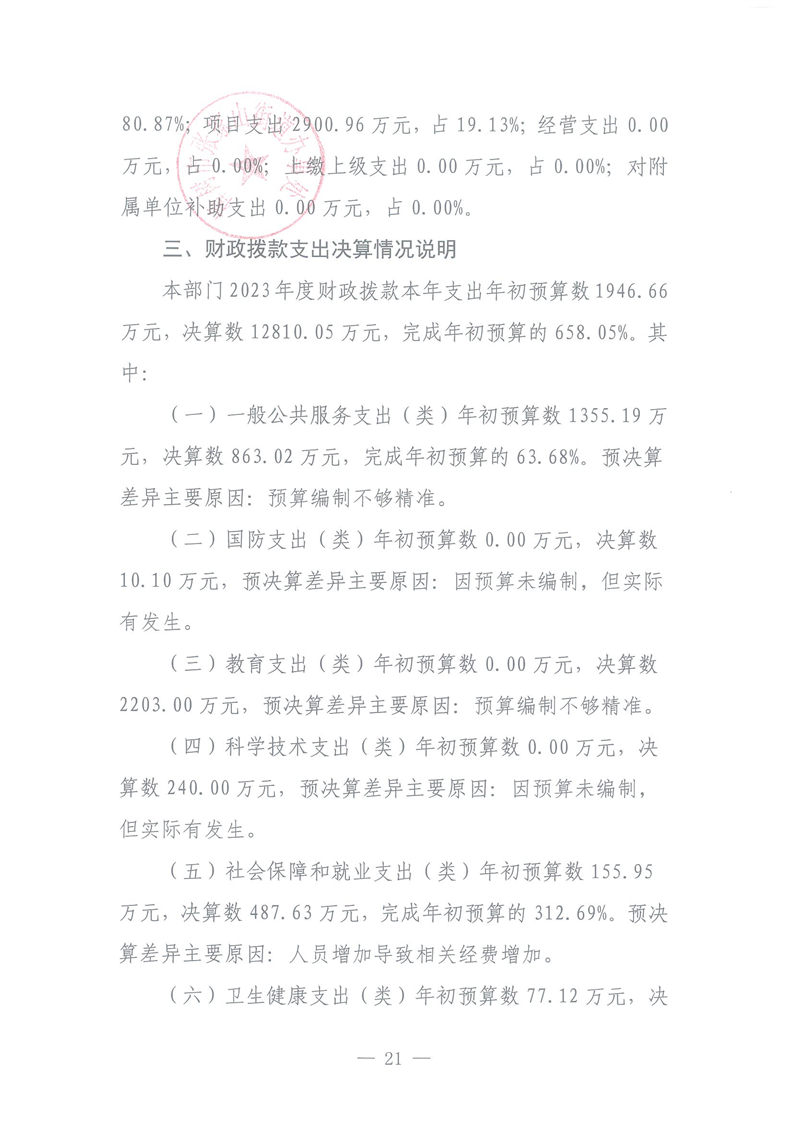 80.87%；项目支出 2900.96 万元，占 19.13%；经营支出 0.00 万元，占 0.00%；上缴上级支出 0.00 万元，占 0.00%；对附属单位补助支出 0.00 万元，占 0.00%。

三、财政拨款支出决算情况说明

本部门 2023 年度财政拨款本年支出年初预算数 1946.66 万元，决算数 12810.05 万元，完成年初预算的 658.05%。其中：

（一）一般公共服务支出（类）年初预算数 1355.19 万元，决算数 863.02 万元，完成年初预算的 63.68%。预决算差异主要原因：预算编制不够精准。

（二）国防支出（类）年初预算数 0.00 万元，决算数 10.10 万元，预决算差异主要原因：因预算未编制，但实际有发生。

（三）教育支出（类）年初预算数 0.00 万元，决算数 2203.00 万元，预决算差异主要原因：预算编制不够精准。

（四）科学技术支出（类）年初预算数 0.00 万元，决算数 240.00 万元，预决算差异主要原因：因预算未编制，但实际有发生。

（五）社会保障和就业支出（类）年初预算数 155.95 万元，决算数 487.63 万元，完成年初预算的 312.69%。预决算差异主要原因：人员增加导致相关经费增加。

（六）卫生健康支出（类）年初预算数 77.12 万元，决

— 21 —